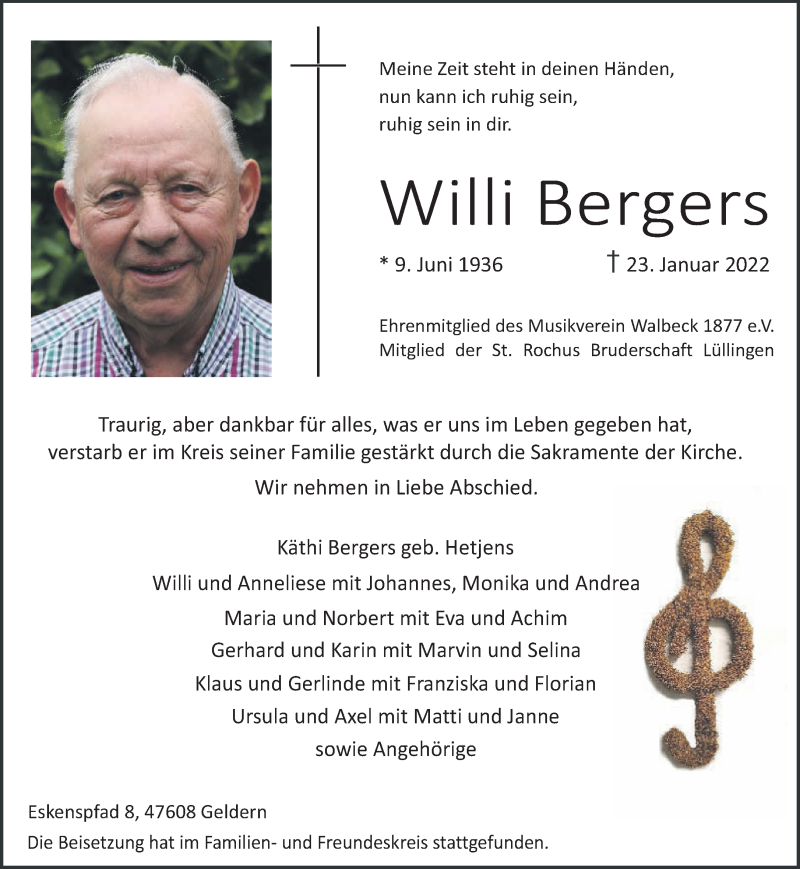 Meine Zeit steht in deinen Händen,
nun kann ich ruhig sein,
ruhig sein in dir.

Willi Bergers

* 9. Juni 1936 † 23. Januar 2022

Ehrenmitglied des Musikverein Walbeck 1877 e.V.
Mitglied der St. Rochus Bruderschaft Lüllingen

Traurig, aber dankbar für alles, was er uns im Leben gegeben hat, verstarb er im Kreis seiner Familie gestärkt durch die Sakramente der Kirche.

Wir nehmen in Liebe Abschied.

Käthi Bergers geb. Hetjens
Willi und Anneliese mit Johannes, Monika und Andrea
Maria und Norbert mit Eva und Achim
Gerhard und Karin mit Marvin und Selina
Klaus und Gerlinde mit Franziska und Florian
Ursula und Axel mit Matti und Janne
sowie Angehörige

Eskenspfad 8, 47608 Geldern
Die Beisetzung hat im Familien- und Freundeskreis stattgefunden.